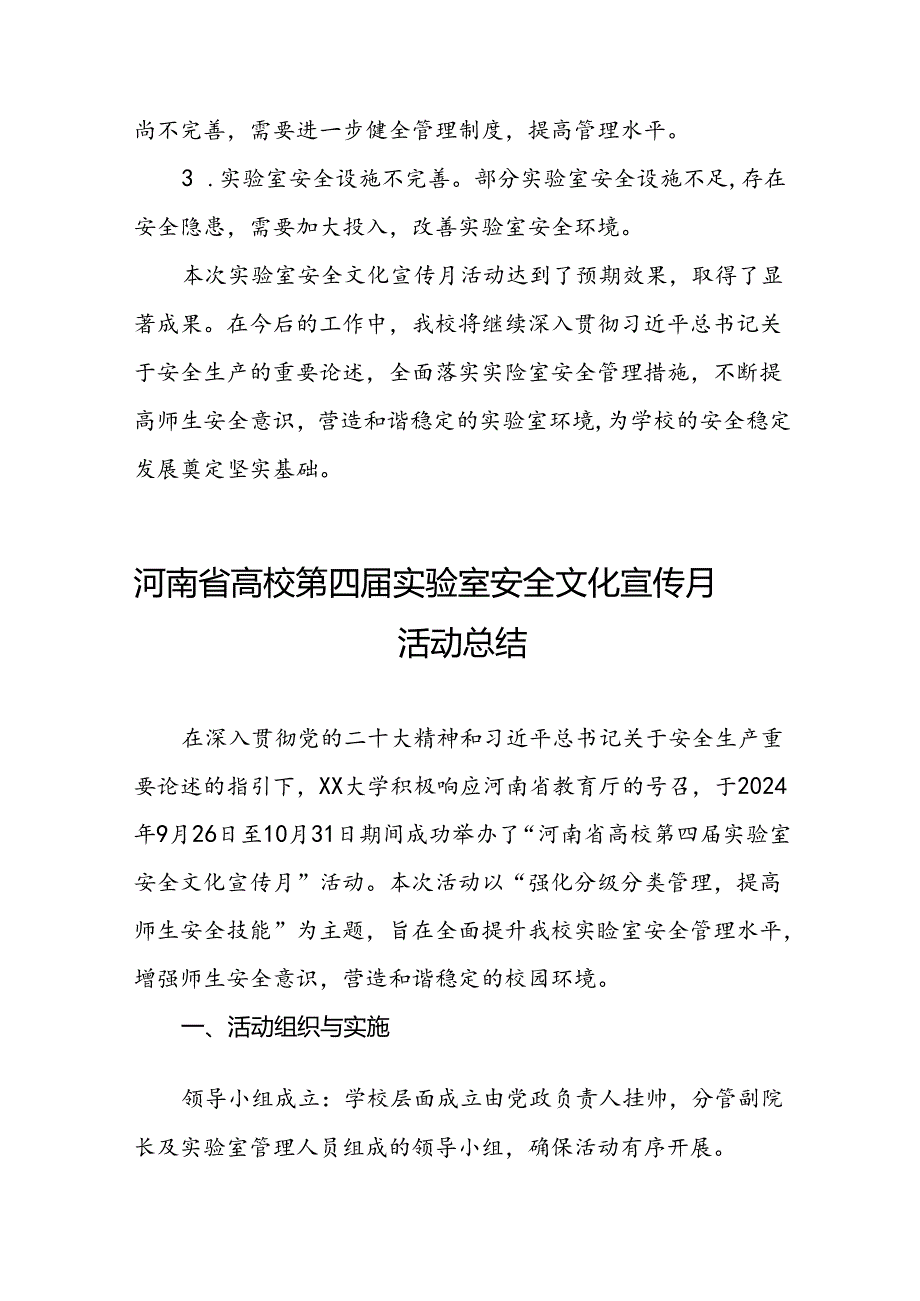 尚不完善，需要进一步健全管理制度，提高管理水平。

3．实验室安全设施不完善。部分实验室安全设施不足，存在安全隐患，需要加大投入，改善实验室安全环境。

本次实验室安全文化宣传月活动达到了预期效果，取得了显著成果。在今后的工作中，我校将继续深入贯彻习近平总书记关于安全生产的重要论述，全面落实实险室安全管理措施，不断提高师生安全意识，营造和谐稳定的实验室环境，为学校的安全稳定发展奠定坚实基础。

河南省高校第四届实验室安全文化宣传月活动总结

在深入贯彻党的二十大精神和习近平总书记关于安全生产重要论述的指引下，XX大学积极响应河南省教育厅的号召，于2024年9月26日至10月31日期间成功举办了“河南省高校第四届实验室安全文化宣传月”活动。本次活动以“强化分级分类管理，提高师生安全技能”为主题，旨在全面提升我校实验室安全管理水平，增强师生安全意识，营造和谐稳定的校园环境。

一、活动组织与实施

领导小组成立：学校层面成立由党政负责人挂帅，分管副院长及实验室管理人员组成的领导小组，确保活动有序开展。